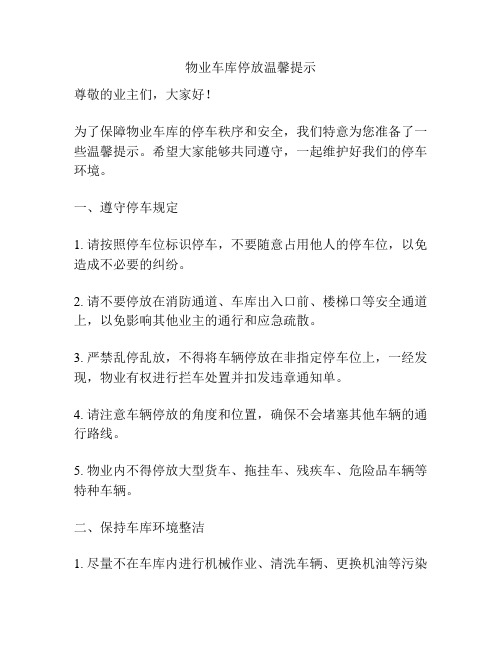 物业车库停放温馨提示

尊敬的业主们，大家好！

为了保障物业车库的停车秩序和安全，我们特意为您准备了一些温馨提示。希望大家能够共同遵守，一起维护好我们的停车环境。

一、遵守停车规定

1. 请按照停车位标识停车，不要随意占用他人的停车位，以免造成不必要的纠纷。

2. 请不要停放在消防通道、车库出入口前、楼梯口等安全通道上，以免影响其他业主的通行和应急疏散。

3. 严禁乱停乱放，不得将车辆停放在非指定停车位上，一经发现，物业有权进行拦车处置并扣发违章通知单。

4. 请注意车辆停放的角度和位置，确保不会堵塞其他车辆的通行路线。

5. 物业内不得停放大型货车、拖挂车、残疾车、危险品车辆等特种车辆。

二、保持车库环境整洁

1. 尽量不在车库内进行机械作业、清洗车辆、更换机油等污染